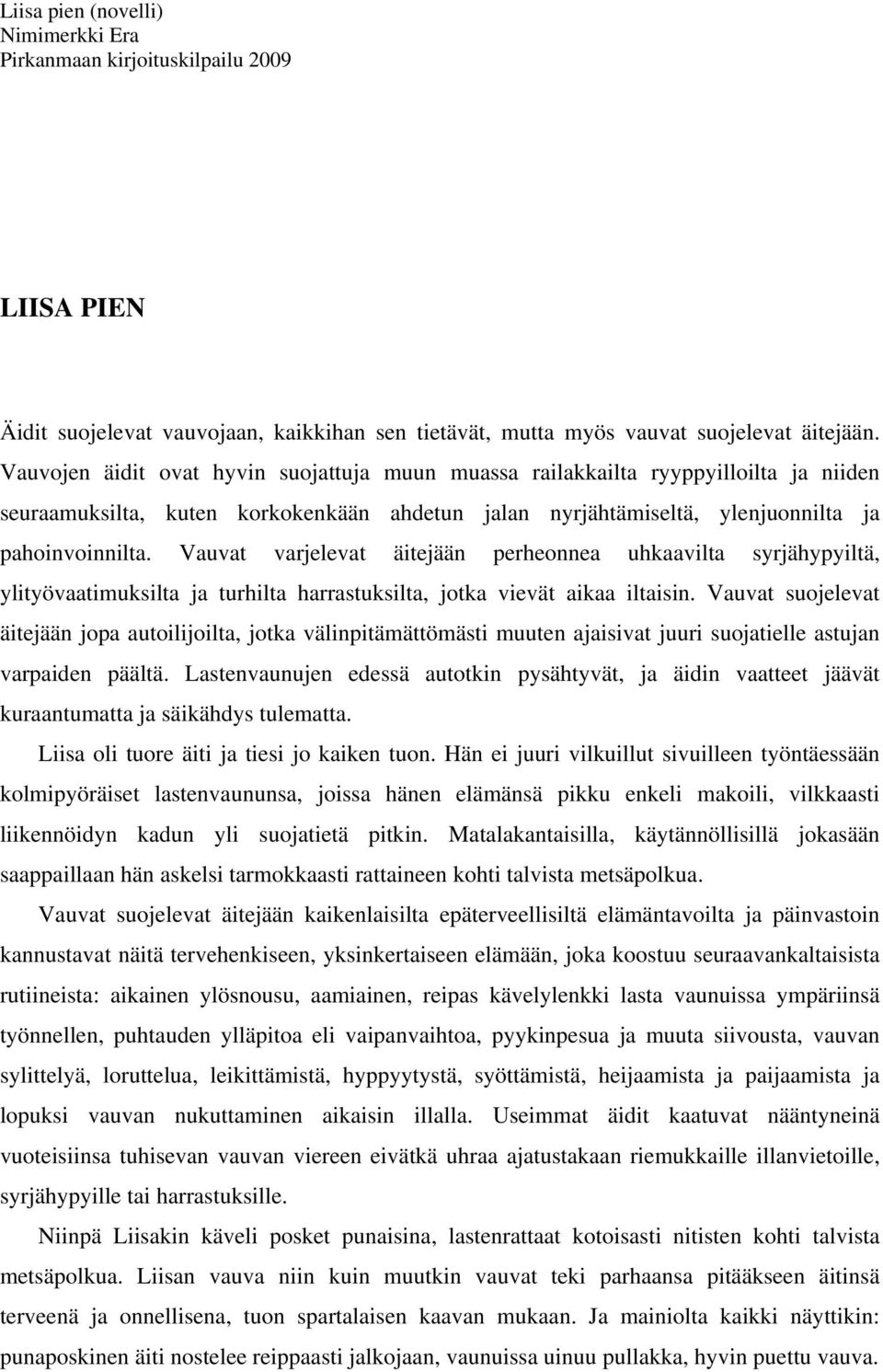 Liisa pien (novelli)
Nimimerkki Era
Pirkanmaan kirjoituskilpailu 2009

LIISA PIEN

Äidit suojelevat vauvojaan, kaikkihan sen tietävät, mutta myös vauvat suojelevat äitejään. Vauvojen äidit ovat hyvin suojattuja muun muassa railakkailta ryyppyilloilta ja niiden seuraamuksilta, kuten korkokenkään ahdetun jalan nyrjähtämiseltä, ylenjuonnilta ja pahoinvoinnilta. Vauvat varjelevat äitejään perheonnea uhkaavilta syrjähypyiltä, ylityövaatimuksilta ja turhilta harrastuksilta, jotka vievät aikaa iltaisin. Vauvat suojelevat äitejään jopa autoilijoilta, jotka välinpitämättömästi muuten ajaisivat juuri suojatielle astujan varpaiden päältä. Lastenvaunujen edessä autotkin pysähtyvät, ja äidin vaatteet jäävät kuraantumatta ja säikähdys tulematta.

Liisa oli tuore äiti ja tiesi jo kaiken tuon. Hän ei juuri vilkuillut sivuilleen työntäessään kolmipyöräiset lastenvaununsa, joissa hänen elämänsä pikku enkeli makoili, vilkkaasti liikennöidyn kadun yli suojatietä pitkin. Matalakantaisilla, käytännöllisillä jokasään saappaillaan hän askelsi tarmokkaasti rattaineen kohti talvista metsäpolkua.

Vauvat suojelevat äitejään kaikenlaisilta epäterveellisiltä elämäntavoilta ja päinvastoin kannustavat näitä tervehenkiseen, yksinkertaiseen elämään, joka koostuu seuraavankaltaisista rutiineista: aikainen ylösnousu, aamiainen, reipas kävelylenkki lasta vaunuissa ympäriinsä työnnellen, puhtauden ylläpitoa eli vaipanvaihtoa, pyykinpesua ja muuta siivousta, vauvan sylittelyä, loruttelua, leikittämistä, hyppyytystä, syöttämistä, heijaamista ja paijaamista ja lopuksi vauvan nukuttaminen aikaisin illalla. Useimmat äidit kaatuvat nääntyneinä vuoteisiinsa tuhisevan vauvan viereen eivätkä uhraa ajatustakaan riemukkaille illanvietoille, syrjähypyille tai harrastuksille.

Niinpä Liisakin käveli posket punaisina, lastenrattaat kotoisasti nitisten kohti talvista metsäpolkua. Liisan vauva niin kuin muutkin vauvat teki parhaansa pitääkseen äitinsä terveenä ja onnellisena, tuon spartalaisen kaavan mukaan. Ja mainiolta kaikki näyttikin: punaposkinen äiti nostelee reippaasti jalkojaan, vaunuissa uinuu pullakka, hyvin puettu vauva.